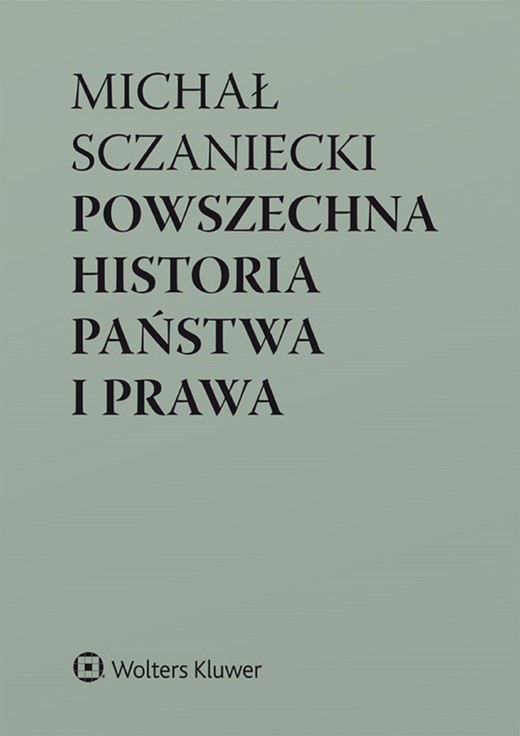 MICHAŁ SCZANIECKI
POWSZECHNA HISTORIA PAŃSTWA I PRAWA

Wolters Kluwer